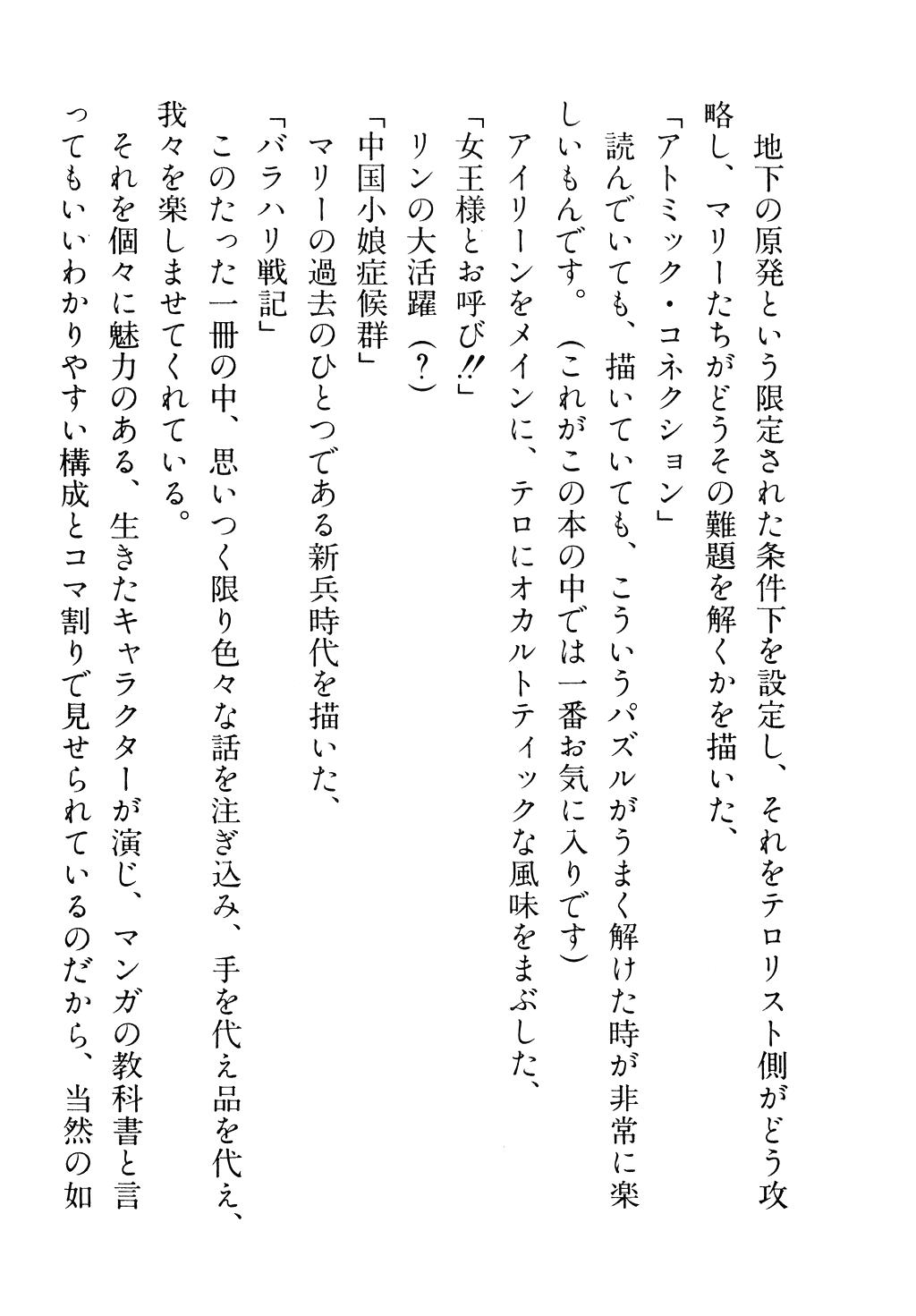 地下の原発という限定された条件下を設定し、それをテロリスト側がどう攻略し、マリーたちがどうその難題を解くかを描いた、

「アトミック・コネクション」

読んでいても、描いていても、こういうパズルがうまく解けた時が非常に楽しいもんです。（これがこの本の中では一番お気に入りです）

アイリーンをメインに、テロにオカルトティックな風味をまぶした、

「女王様とお呼び!!」

リンの大活躍（?）

「中国小娘症候群」

マリーの過去のひとつである新兵時代を描いた、

「バラハリ戦記」

このたった一冊の中、思いつく限り色々な話を注ぎ込み、手を代え品を代え、我々を楽しませてくれている。

それを個々に魅力のある、生きたキャラクターが演じ、マンガの教科書と言ってもいいわかりやすい構成とコマ割りで見せられているのだから、当然の如